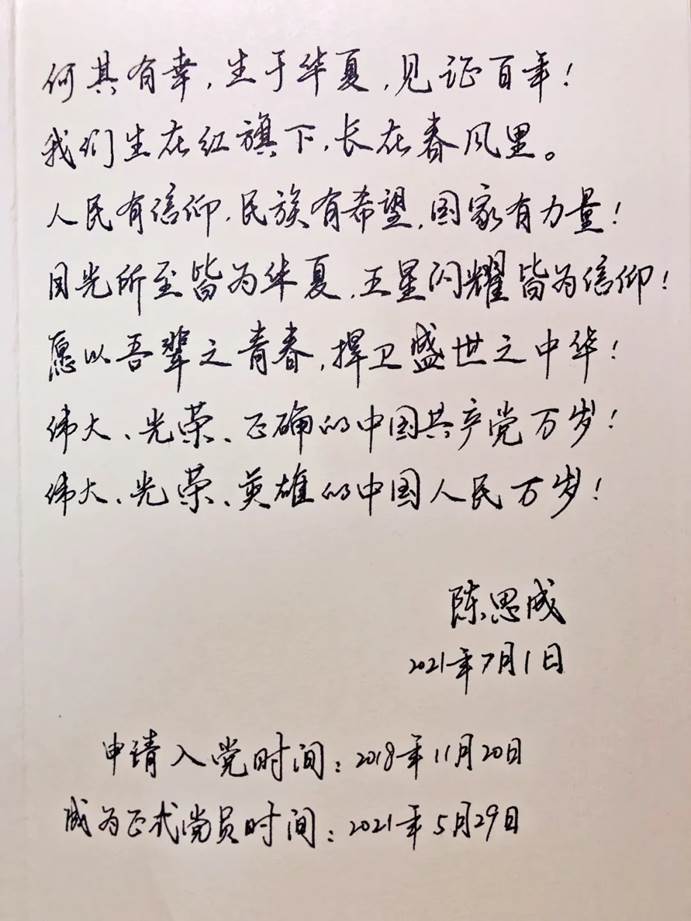 何其有幸，生于华夏，见证百年！
我们生在红旗下，长在春风里。
人民有信仰，民族有希望，国家有力量！
目光所至皆为华夏，五星闪耀皆为信仰！
愿以吾辈之青春，捍卫盛世之中华！
伟大、光荣、正确的中国共产党万岁！
伟大、光荣、英雄的中国人民万岁！

陈思成
2021年7月1日

申请入党时间：2018年11月20日
成为正式党员时间：2021年5月29日